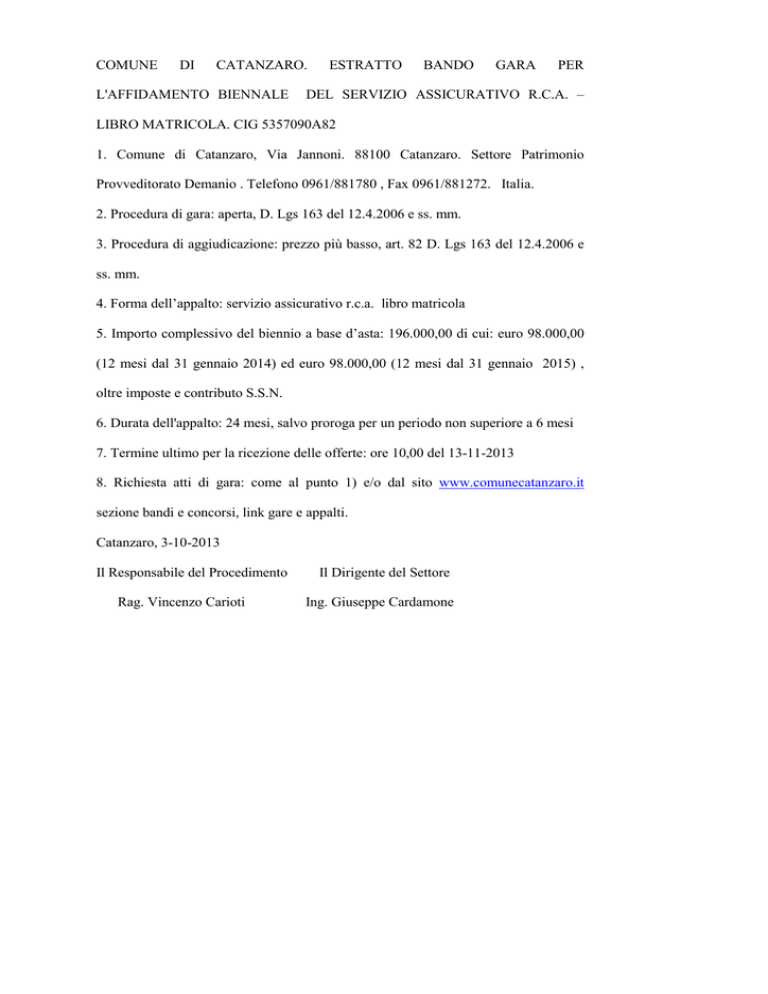 COMUNE DI CATANZARO. ESTRATTO BANDO GARA PER L'AFFIDAMENTO BIENNALE DEL SERVIZIO ASSICURATIVO R.C.A. – LIBRO MATRICOLA. CIG 5357090A82

1. Comune di Catanzaro, Via Jannoni. 88100 Catanzaro. Settore Patrimonio Provveditorato Demanio . Telefono 0961/881780 , Fax 0961/881272. Italia.

2. Procedura di gara: aperta, D. Lgs 163 del 12.4.2006 e ss. mm.

3. Procedura di aggiudicazione: prezzo più basso, art. 82 D. Lgs 163 del 12.4.2006 e ss. mm.

4. Forma dell'appalto: servizio assicurativo r.c.a. libro matricola

5. Importo complessivo del biennio a base d'asta: 196.000,00 di cui: euro 98.000,00 (12 mesi dal 31 gennaio 2014) ed euro 98.000,00 (12 mesi dal 31 gennaio 2015) , oltre imposte e contributo S.S.N.

6. Durata dell'appalto: 24 mesi, salvo proroga per un periodo non superiore a 6 mesi

7. Termine ultimo per la ricezione delle offerte: ore 10,00 del 13-11-2013

8. Richiesta atti di gara: come al punto 1) e/o dal sito www.comunecatanzaro.it sezione bandi e concorsi, link gare e appalti.

Catanzaro, 3-10-2013

Il Responsabile del Procedimento

Rag. Vincenzo Carioti

Il Dirigente del Settore

Ing. Giuseppe Cardamone